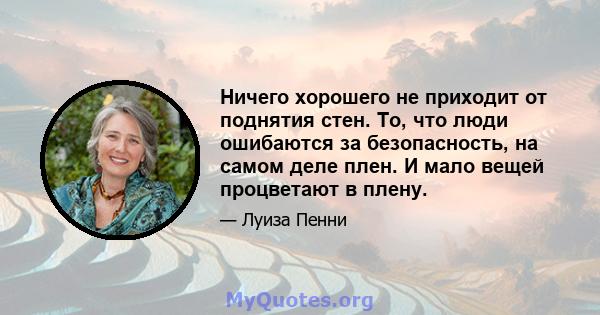 Ничего хорошего не приходит от поднятия стен. То, что люди ошибаются за безопасность, на самом деле плен. И мало вещей процветают в плену.

— Луиза Пенни

MyQuotes.org